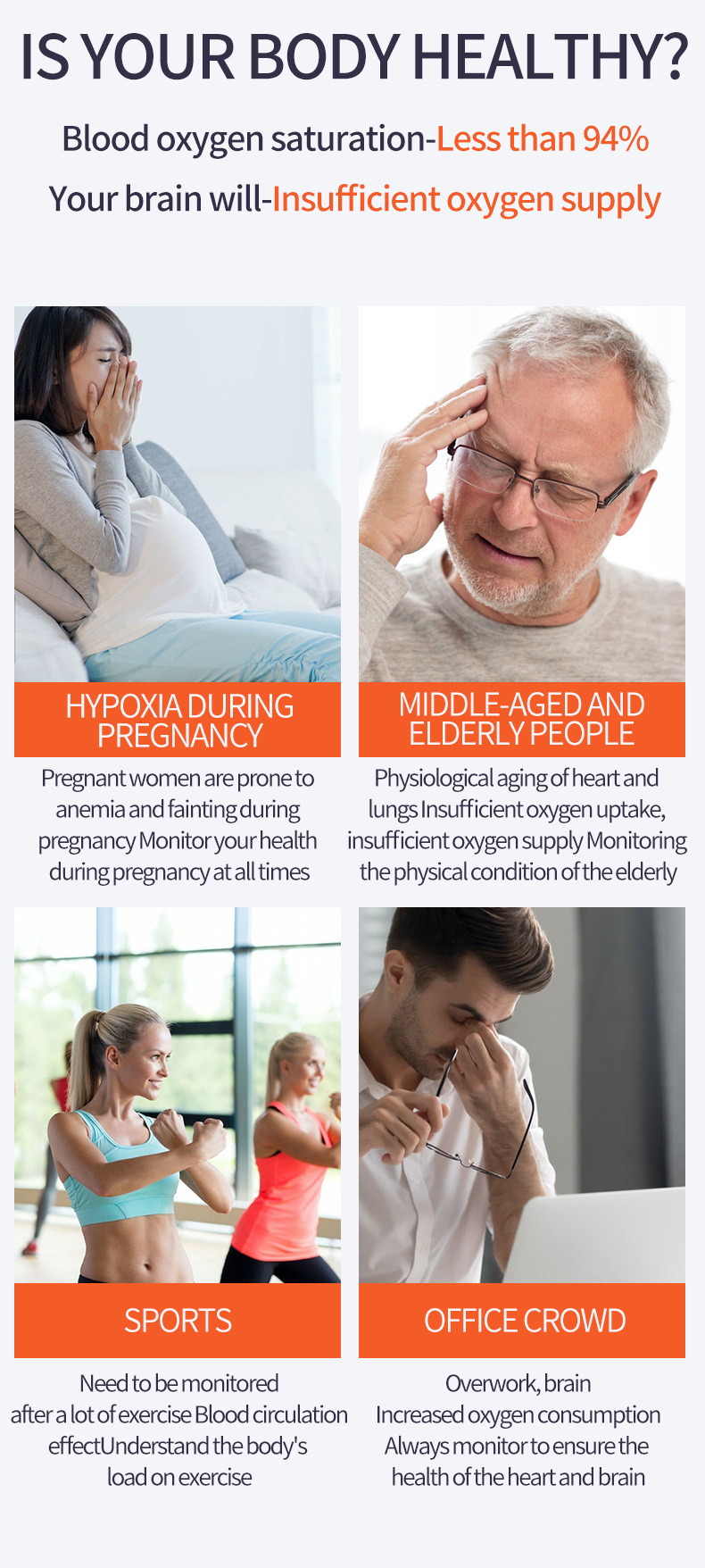 IS YOUR BODY HEALTHY?

Blood oxygen saturation-Less than 94%

Your brain will-Insufficient oxygen supply

HYPOXIA DURING PREGNANCY

Pregnant women are prone to anemia and fainting during pregnancy Monitor your health during pregnancy at all times

MIDDLE-AGED AND ELDERLY PEOPLE

Physiological aging of heart and lungs Insufficient oxygen uptake, insufficient oxygen supply Monitoring the physical condition of the elderly

SPORTS

Need to be monitored after a lot of exercise Blood circulation effectUnderstand the body's load on exercise

OFFICE CROWD

Overwork, brain Increased oxygen consumption Always monitor to ensure the health of the heart and brain